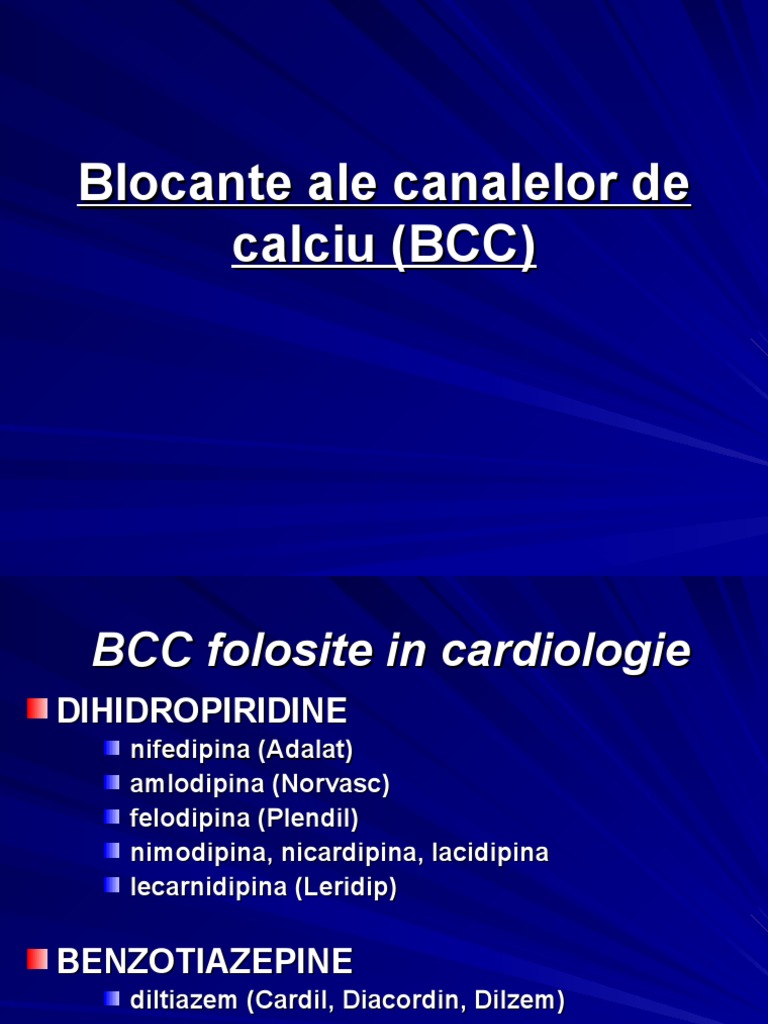 Blocante ale canalelor de calciu (BCC)

BCC folosite in cardiologie

DIHIDROPIRIDINE

nifedipina (Adalat)

amlodipina (Norvasc)

felodipina (Plendil)

nimodipina, nicardipina, lacidipina

lecarnidipina (Leridip)

BENZOTIAZEPINE

diltiazem (Cardil, Diacordin, Dilzem)